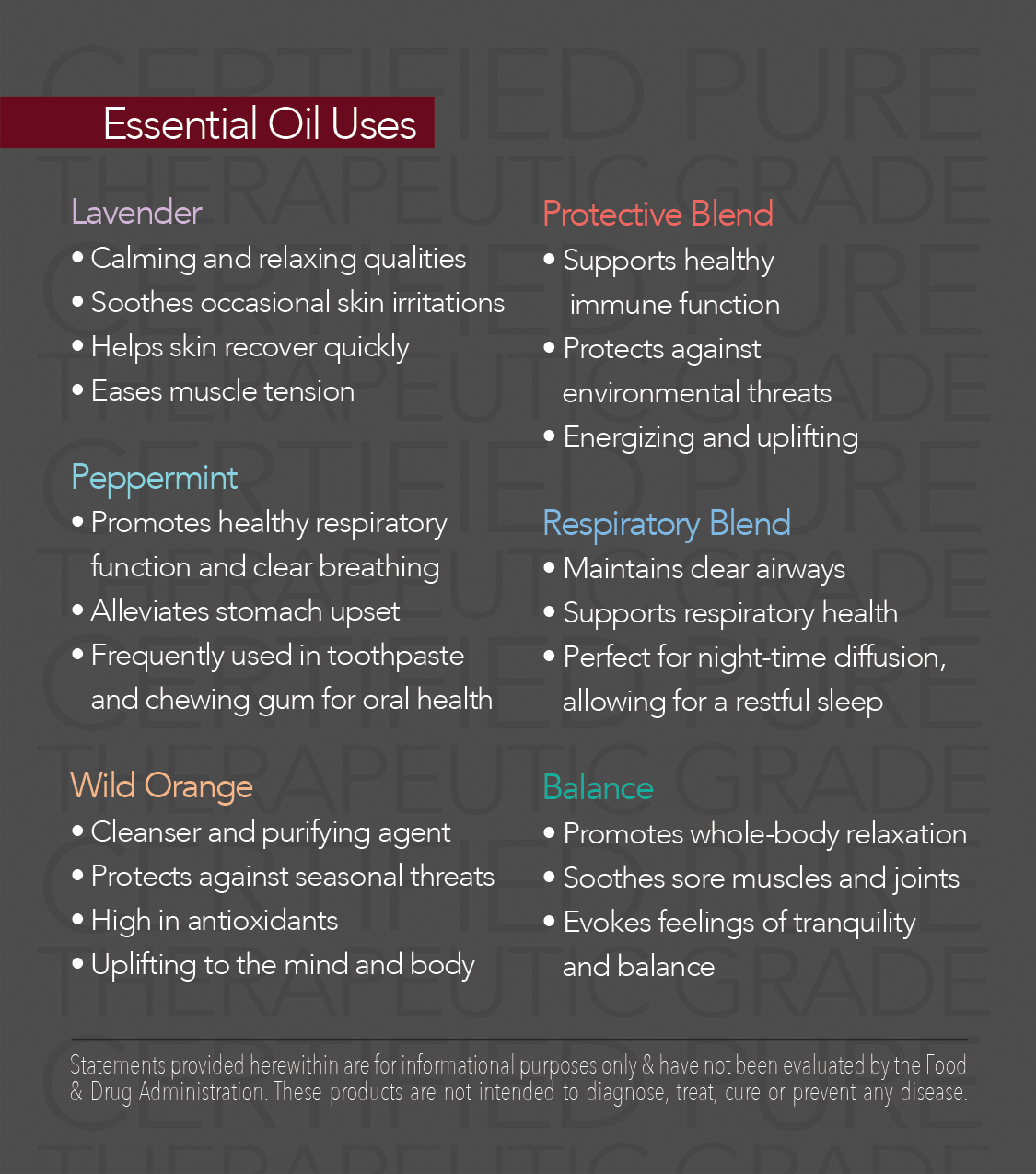 Essential Oil Uses

Lavender
• Calming and relaxing qualities
• Soothes occasional skin irritations
• Helps skin recover quickly
• Eases muscle tension

Peppermint
• Promotes healthy respiratory function and clear breathing
• Alleviates stomach upset
• Frequently used in toothpaste and chewing gum for oral health

Wild Orange
• Cleanser and purifying agent
• Protects against seasonal threats
• High in antioxidants
• Uplifting to the mind and body

Protective Blend
• Supports healthy immune function
• Protects against environmental threats
• Energizing and uplifting

Respiratory Blend
• Maintains clear airways
• Supports respiratory health
• Perfect for night-time diffusion, allowing for a restful sleep

Balance
• Promotes whole-body relaxation
• Soothes sore muscles and joints
• Evokes feelings of tranquility and balance

Statements provided herewithin are for informational purposes only & have not been evaluated by the Food & Drug Administration. These products are not intended to diagnose, treat, cure or prevent any disease.

CERTIFIED PURE THERAPEUTIC GRADE